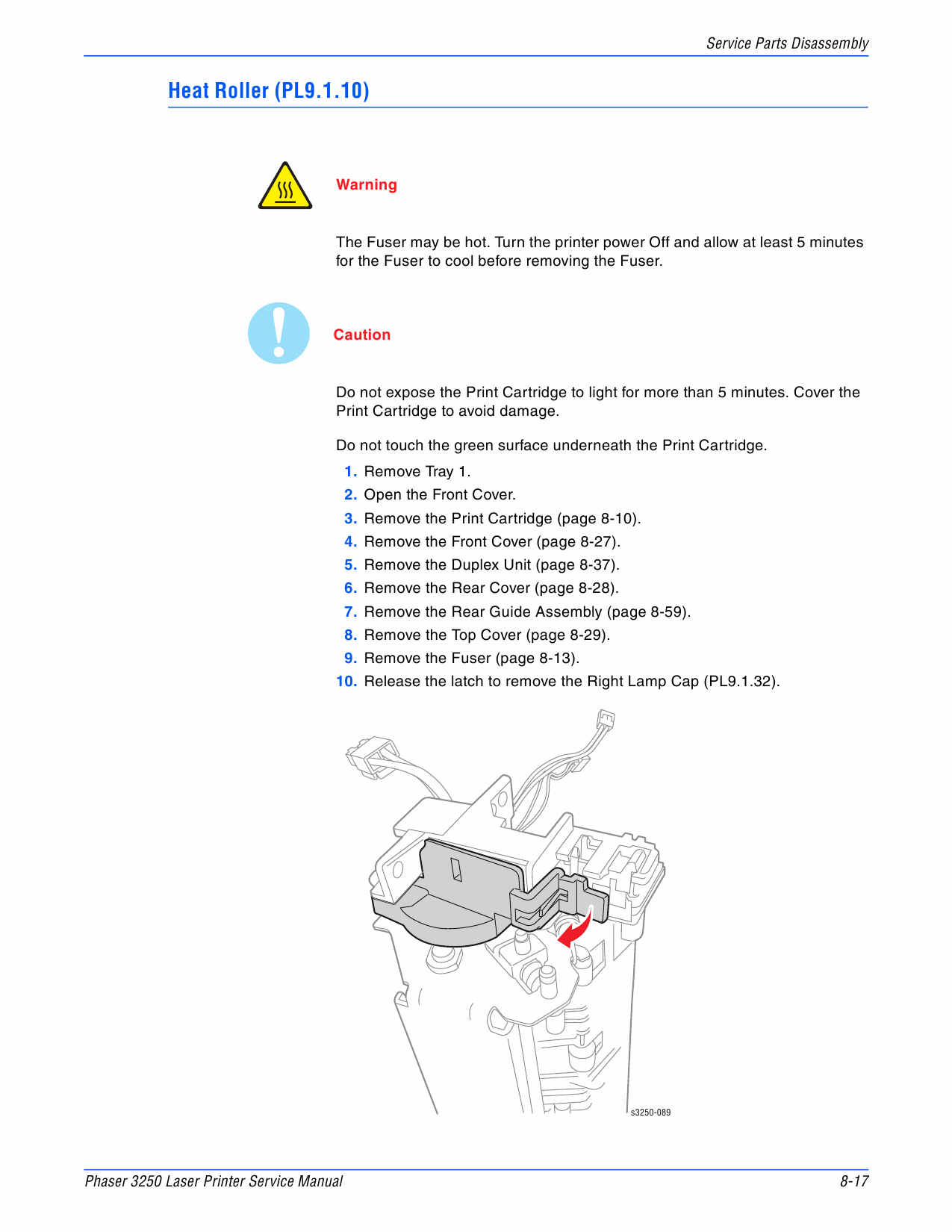 Service Parts Disassembly

Heat Roller (PL9.1.10)

Warning

The Fuser may be hot. Turn the printer power Off and allow at least 5 minutes for the Fuser to cool before removing the Fuser.

Caution

Do not expose the Print Cartridge to light for more than 5 minutes. Cover the Print Cartridge to avoid damage.

Do not touch the green surface underneath the Print Cartridge.

1. Remove Tray 1.
2. Open the Front Cover.
3. Remove the Print Cartridge (page 8-10).
4. Remove the Front Cover (page 8-27).
5. Remove the Duplex Unit (page 8-37).
6. Remove the Rear Cover (page 8-28).
7. Remove the Rear Guide Assembly (page 8-59).
8. Remove the Top Cover (page 8-29).
9. Remove the Fuser (page 8-13).
10. Release the latch to remove the Right Lamp Cap (PL9.1.32).

s3250-089

Phaser 3250 Laser Printer Service Manual

8-17